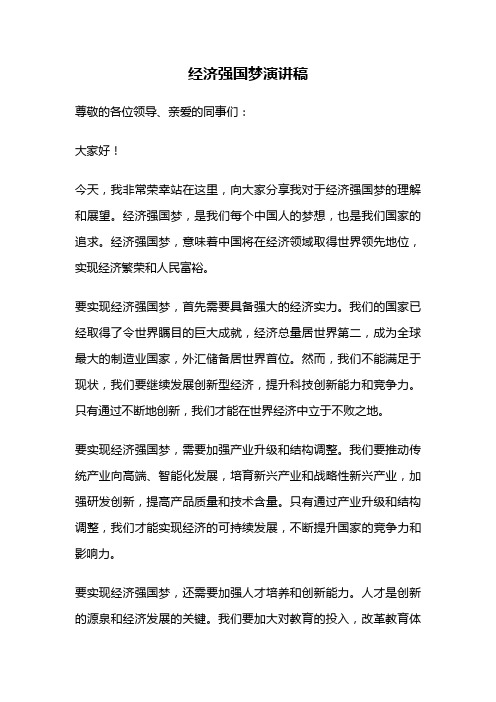 经济强国梦演讲稿

尊敬的各位领导、亲爱的同事们：

大家好！

今天，我非常荣幸站在这里，向大家分享我对于经济强国梦的理解和展望。经济强国梦，是我们每个中国人的梦想，也是我们国家的追求。经济强国梦，意味着中国将在经济领域取得世界领先地位，实现经济繁荣和人民富裕。

要实现经济强国梦，首先需要具备强大的经济实力。我们的国家已经取得了令世界瞩目的巨大成就，经济总量居世界第二，成为全球最大的制造业国家，外汇储备居世界首位。然而，我们不能满足于现状，我们要继续发展创新型经济，提升科技创新能力和竞争力。只有通过不断地创新，我们才能在世界经济中立于不败之地。

要实现经济强国梦，需要加强产业升级和结构调整。我们要推动传统产业向高端、智能化发展，培育新兴产业和战略性新兴产业，加强研发创新，提高产品质量和技术含量。只有通过产业升级和结构调整，我们才能实现经济的可持续发展，不断提升国家的竞争力和影响力。

要实现经济强国梦，还需要加强人才培养和创新能力。人才是创新的源泉和经济发展的关键。我们要加大对教育的投入，改革教育体